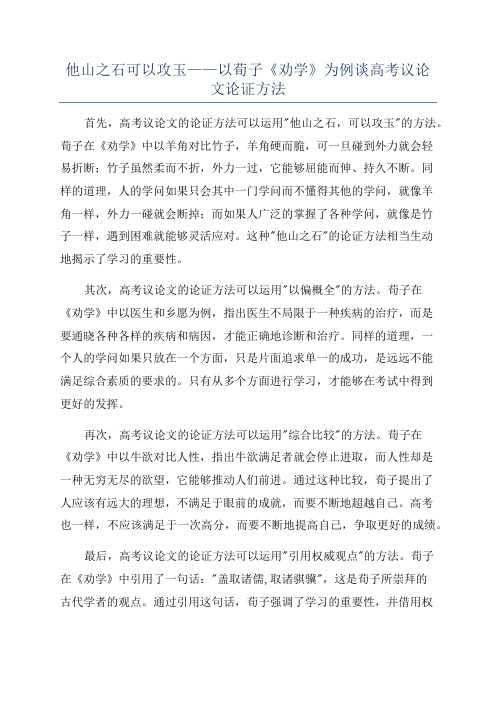 他山之石可以攻玉——以荀子《劝学》为例谈高考议论文论证方法

首先，高考议论文的论证方法可以运用"他山之石，可以攻玉"的方法。荀子在《劝学》中以羊角对比竹子，羊角硬而脆，可一旦碰到外力就会轻易折断；竹子虽然柔而不折，外力一过，它能够屈能而伸、持久不断。同样的道理，人的学问如果只会其中一门学问而不懂得其他的学问，就像羊角一样，外力一碰就会断掉；而如果人广泛的掌握了各种学问，就像是竹子一样，遇到困难就能够灵活应对。这种"他山之石"的论证方法相当生动地揭示了学习的重要性。

其次，高考议论文的论证方法可以运用"以偏概全"的方法。荀子在《劝学》中以医生和乡愿为例，指出医生不局限于一种疾病的治疗，而是要通晓各种各样的疾病和病因，才能正确地诊断和治疗。同样的道理，一个人的学问如果只放在一个方面，只是片面追求单一的成功，是远远不能满足综合素质的要求的。只有从多个方面进行学习，才能够在考试中得到更好的发挥。

再次，高考议论文的论证方法可以运用"综合比较"的方法。荀子在《劝学》中以牛欲对比人性，指出牛欲满足者就会停止进取，而人性却是一种无穷无尽的欲望，它能够推动人们前进。通过这种比较，荀子提出了人应该有远大的理想，不满足于眼前的成就，而要不断地超越自己。高考也一样，不应该满足于一次高分，而要不断地提高自己，争取更好的成绩。

最后，高考议论文的论证方法可以运用"引用权威观点"的方法。荀子在《劝学》中引用了一句话："盖取诸儒,取诸骐骥"，这是荀子所崇拜的古代学者的观点。通过引用这句话，荀子强调了学习的重要性，并借用权